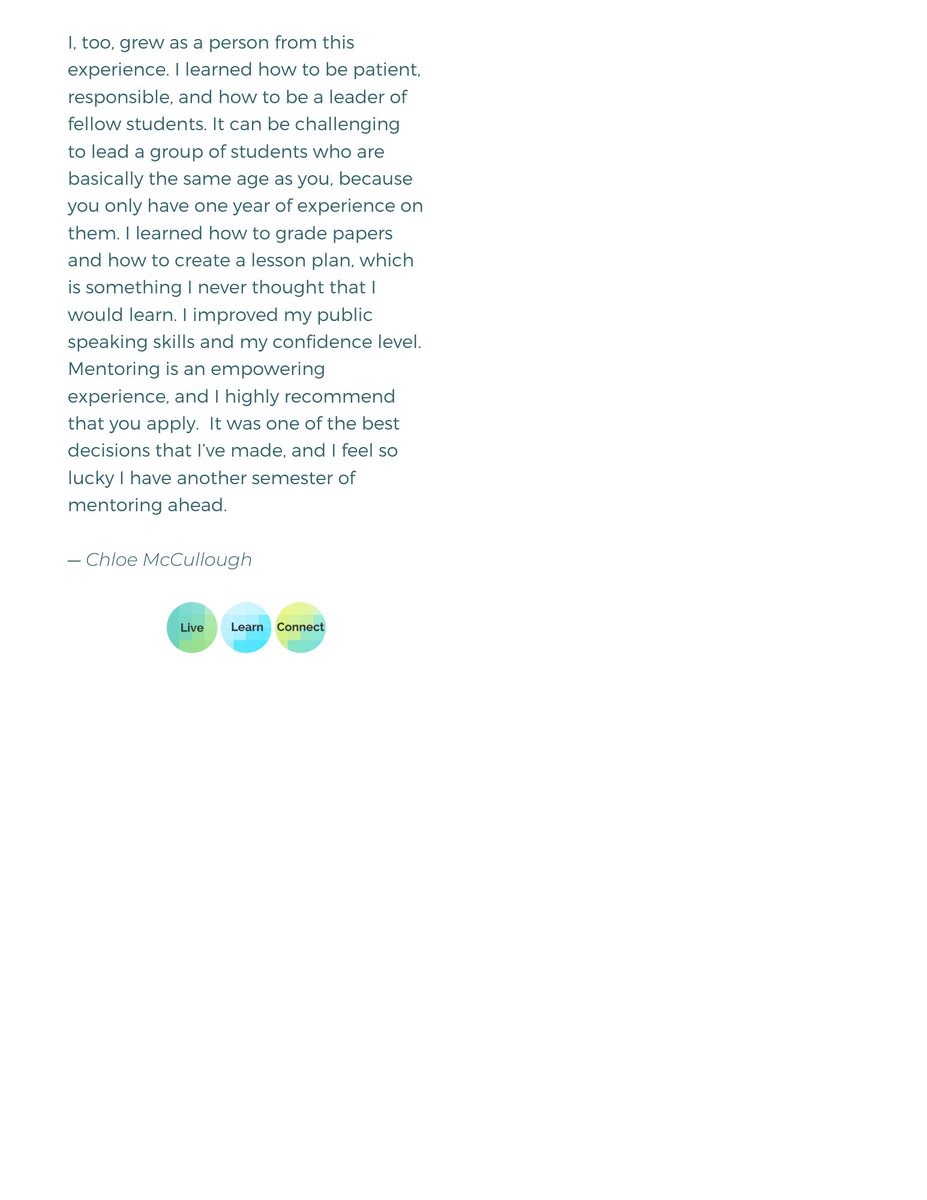 I, too, grew as a person from this experience. I learned how to be patient, responsible, and how to be a leader of fellow students. It can be challenging to lead a group of students who are basically the same age as you, because you only have one year of experience on them. I learned how to grade papers and how to create a lesson plan, which is something I never thought that I would learn. I improved my public speaking skills and my confidence level. Mentoring is an empowering experience, and I highly recommend that you apply. It was one of the best decisions that I've made, and I feel so lucky I have another semester of mentoring ahead.

— Chloe McCullough

Live
Learn
Connect